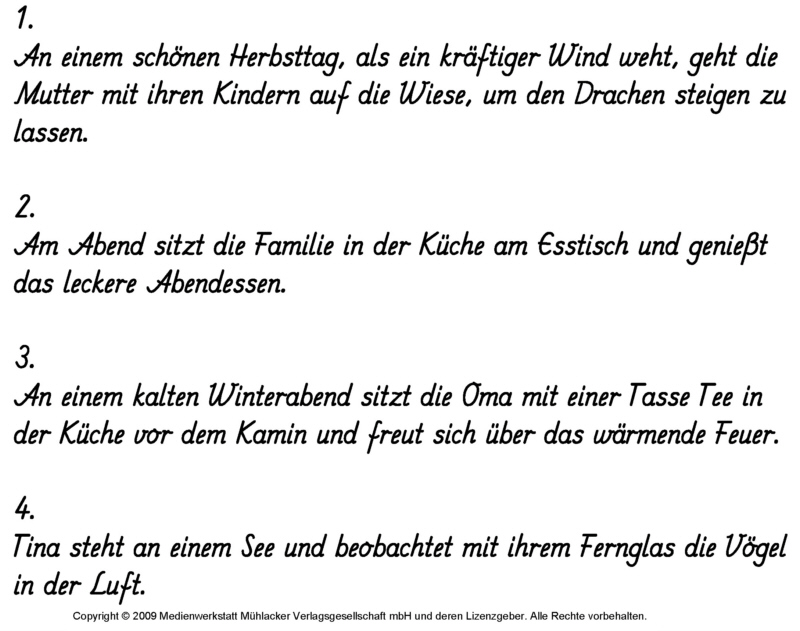 1.
An einem schönen Herbsttag, als ein kräftiger Wind weht, geht die Mutter mit ihren Kindern auf die Wiese, um den Drachen steigen zu lassen.

2.
Am Abend sitzt die Familie in der Küche am Esstisch und genießt das leckere Abendessen.

3.
An einem kalten Winterabend sitzt die Oma mit einer Tasse Tee in der Küche vor dem Kamin und freut sich über das wärmende Feuer.

4.
Tina steht an einem See und beobachtet mit ihrem Fernglas die Vögel in der Luft.

Copyright © 2009 Medienwerkstatt Mühlacker Verlagsgesellschaft mbH und deren Lizenzgeber. Alle Rechte vorbehalten.